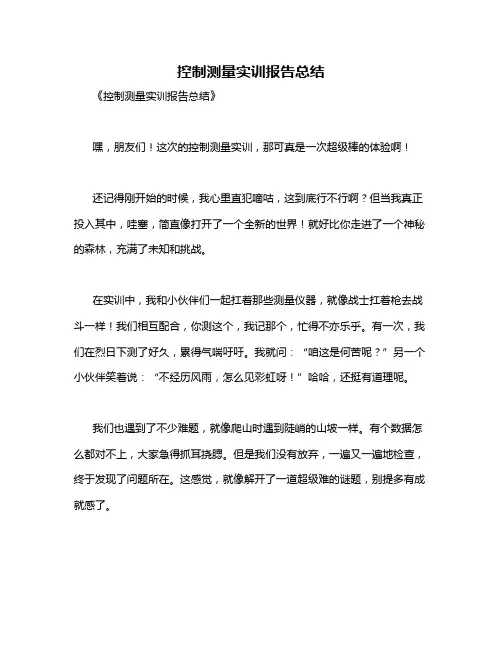 控制测量实训报告总结

《控制测量实训报告总结》

嘿，朋友们！这次的控制测量实训，那可真是一次超级棒的体验啊！

还记得刚开始的时候，我心里直犯嘀咕，这到底行不行啊？但当我真正投入其中，哇塞，简直像打开了一个全新的世界！就好比你走进了一个神秘的森林，充满了未知和挑战。

在实训中，我和小伙伴们一起扛着那些测量仪器，就像战士扛着枪去战斗一样！我们相互配合，你测这个，我记那个，忙得不亦乐乎。有一次，我们在烈日下测了好久，累得气喘吁吁。我就问：“咱这是何苦呢？”另一个小伙伴笑着说：“不经历风雨，怎么见彩虹呀！”哈哈，还挺有道理呢。

我们也遇到了不少难题，就像爬山时遇到陡峭的山坡一样。有个数据怎么都对不上，大家急得抓耳挠腮。但是我们没有放弃，一遍又一遍地检查，终于发现了问题所在。这感觉，就像解开了一道超级难的谜题，别提多有成就感了。